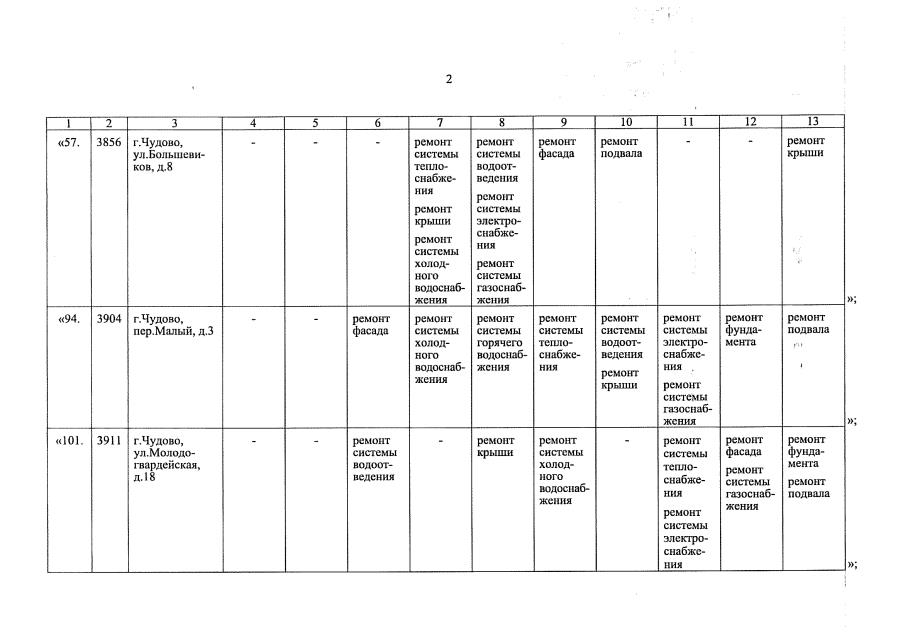 2

| 1 | 2 | 3 | 4 | 5 | 6 | 7 | 8 | 9 | 10 | 11 | 12 | 13 |
|---|---|---|---|---|---|---|---|---|---|---|---|---|
| «57. | 3856 | г.Чудово, ул.Большевиков, д.8 | - | - | - | ремонт системы теплоснабжения ремонт крыши ремонт системы холодного водоснабжения | ремонт системы водоотведения ремонт системы электроснабжения ремонт системы газоснабжения | ремонт фасада | ремонт подвала | - | - | ремонт крыши |
| «94. | 3904 | г.Чудово, пер.Малый, д.3 | - | - | ремонт фасада | ремонт системы холодного водоснабжения | ремонт системы горячего водоснабжения | ремонт системы теплоснабжения | ремонт системы водоотведения ремонт крыши | ремонт системы электроснабжения ремонт системы газоснабжения | ремонт фундамента | ремонт подвала |
| «101. | 3911 | г.Чудово, ул.Молодогвардейская, д.18 | - | - | ремонт системы водоотведения | - | ремонт крыши | ремонт системы холодного водоснабжения | - | ремонт системы теплоснабжения ремонт системы электроснабжения | ремонт фасада ремонт системы газоснабжения | ремонт фундамента ремонт подвала |

»;
»;
»;